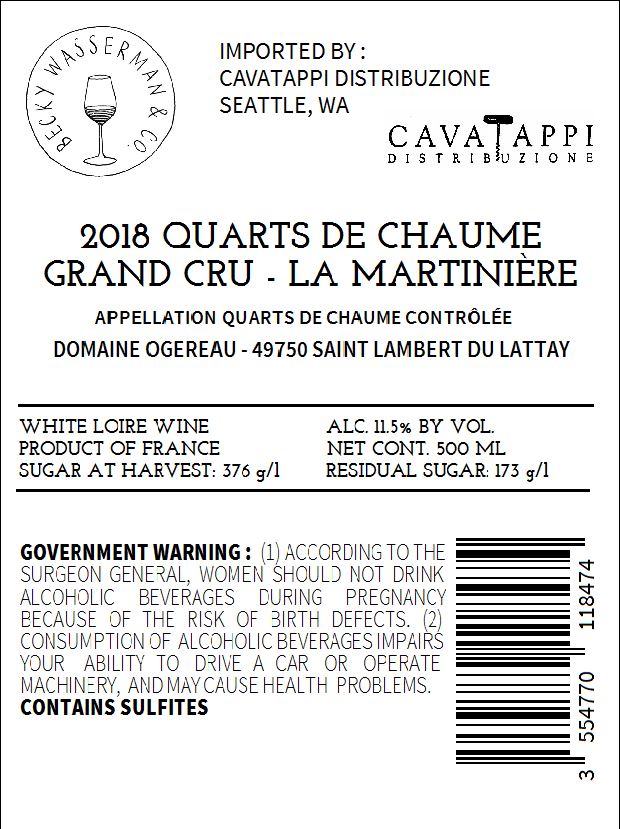 BECKY WASSERMAN & CO.

IMPORTED BY :
CAVATAPPI DISTRIBUZIONE
SEATTLE, WA

CAVATAPPI
DISTRIBUZIONE

2018 QUARTS DE CHAUME
GRAND CRU - LA MARTINIÈRE

APPELLATION QUARTS DE CHAUME CONTRÔLÉE
DOMAINE OGEREAU - 49750 SAINT LAMBERT DU LATTAY

WHITE LOIRE WINE
PRODUCT OF FRANCE
SUGAR AT HARVEST: 376 g/l

ALC. 11.5% BY VOL.
NET CONT. 500 ML
RESIDUAL SUGAR: 173 g/l

GOVERNMENT WARNING : (1) ACCORDING TO THE SURGEON GENERAL, WOMEN SHOULD NOT DRINK ALCOHOLIC BEVERAGES DURING PREGNANCY BECAUSE OF THE RISK OF BIRTH DEFECTS. (2) CONSUMPTION OF ALCOHOLIC BEVERAGES IMPAIRS YOUR ABILITY TO DRIVE A CAR OR OPERATE MACHINERY, AND MAY CAUSE HEALTH PROBLEMS.
CONTAINS SULFITES

3 554770 118474